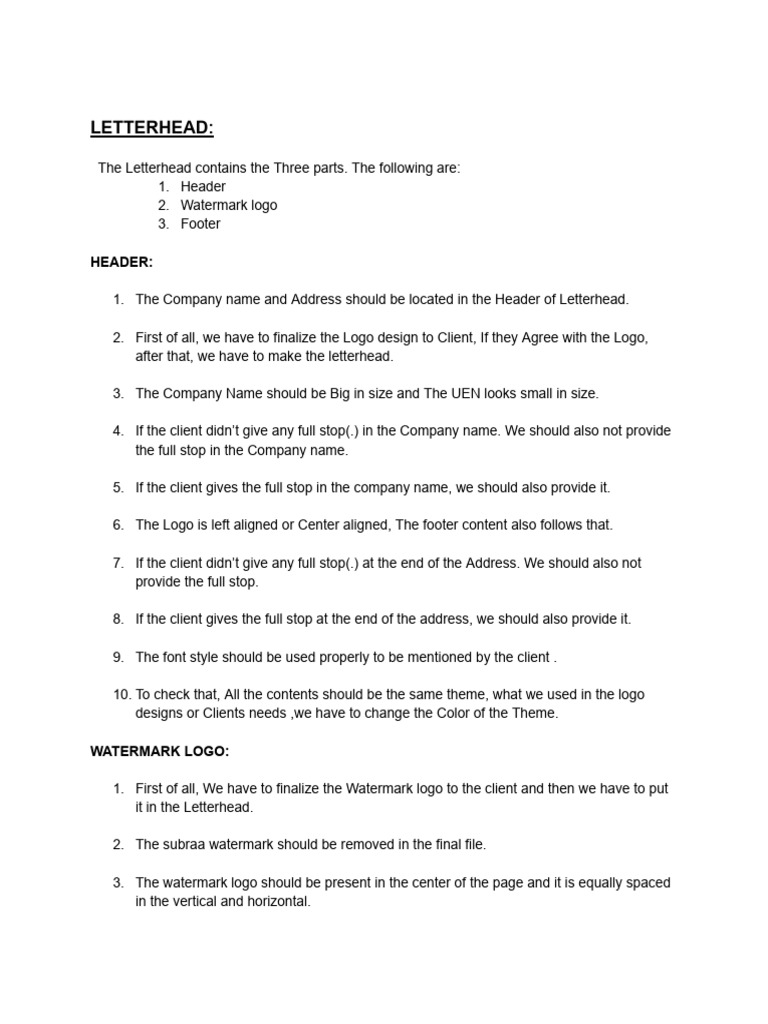 LETTERHEAD:

The Letterhead contains the Three parts. The following are:
1. Header
2. Watermark logo
3. Footer

HEADER:

1. The Company name and Address should be located in the Header of Letterhead.

2. First of all, we have to finalize the Logo design to Client, If they Agree with the Logo, after that, we have to make the letterhead.

3. The Company Name should be Big in size and The UEN looks small in size.

4. If the client didn't give any full stop(.) in the Company name. We should also not provide the full stop in the Company name.

5. If the client gives the full stop in the company name, we should also provide it.

6. The Logo is left aligned or Center aligned, The footer content also follows that.

7. If the client didn't give any full stop(.) at the end of the Address. We should also not provide the full stop.

8. If the client gives the full stop at the end of the address, we should also provide it.

9. The font style should be used properly to be mentioned by the client .

10. To check that, All the contents should be the same theme, what we used in the logo designs or Clients needs ,we have to change the Color of the Theme.

WATERMARK LOGO:

1. First of all, We have to finalize the Watermark logo to the client and then we have to put it in the Letterhead.

2. The subraa watermark should be removed in the final file.

3. The watermark logo should be present in the center of the page and it is equally spaced in the vertical and horizontal.